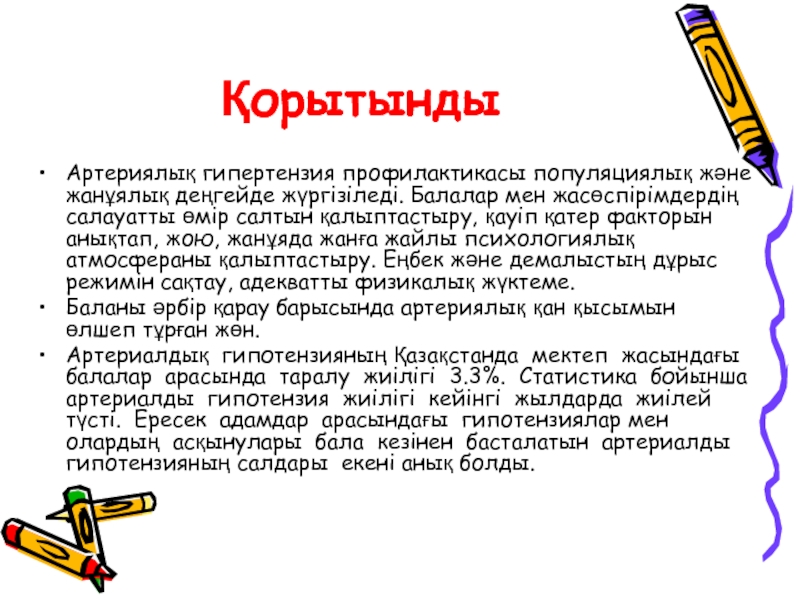 Қорытынды

• Артериялық гипертензия профилактикасы популяциялық және жанұялық деңгейде жүргізіледі. Балалар мен жасөспірімдердің салауатты өмір салтын қалыптастыру, қауіп қатер факторын анықтап, жою, жанұяда жанға жайлы психологиялық атмосфераны қалыптастыру. Еңбек және демалыстың дұрыс режимін сақтау, адекватты физикалық жүктеме.
• Баланы әрбір қарау барысында артериялық қан қысымын өлшеп тұрған жөн.
• Артериалдық гипотензияның Қазақстанда мектеп жасындағы балалар арасында таралу жиілігі 3.3%. Статистика бойынша артериалды гипотензия жиілігі кейінгі жылдарда жиілей түсті. Ересек адамдар арасындағы гипотензиялар мен олардың асқынулары бала кезінен басталатын артериалды гипотензияның салдары екені анық болды.